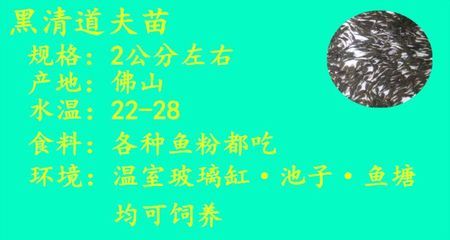 黑清道夫苗

规格：2公分左右
产地：佛山
水温：22-28
食料：各种鱼粉都吃
环境：温室玻璃缸·池子·鱼塘均可饲养